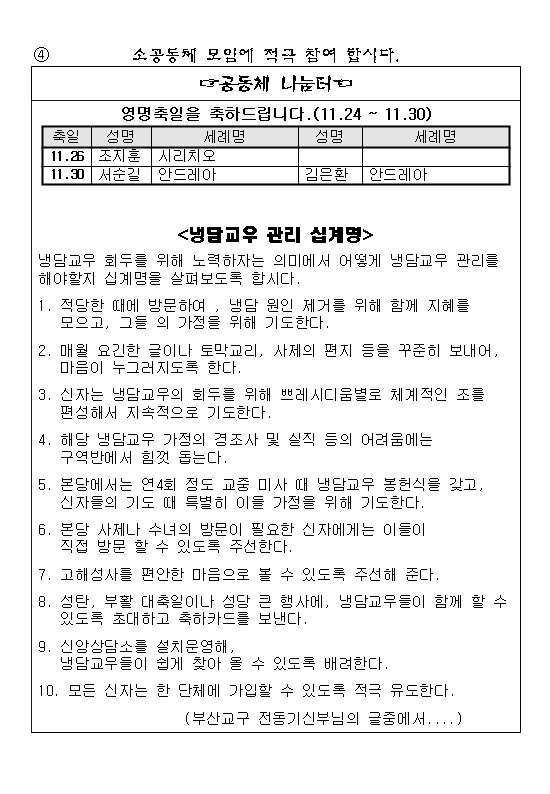 ④ 소공동체 모임에 적극 참여 합시다.

☞공동체 나눔터☜

영명축일을 축하드립니다.(11.24 ~ 11.30)

| 축일 | 성명 | 세례명 | 성명 | 세례명 |
|---|---|---|---|---|
| 11.26 | 조지훈 | 시리치오 | | |
| 11.30 | 서순길 | 안드레아 | 김은환 | 안드레아 |

<냉담교우 관리 십계명>

냉담교우 회두를 위해 노력하자는 의미에서 어떻게 냉담교우 관리를 해야할지 십계명을 살펴보도록 합시다.

1. 적당한 때에 방문하여 , 냉담 원인 제거를 위해 함께 지혜를 모으고, 그들 의 가정을 위해 기도한다.

2. 매월 요긴한 글이나 토막교리, 사제의 편지 등을 꾸준히 보내어, 마음이 누그러지도록 한다.

3. 신자는 냉담교우의 회두를 위해 쁘레시디움별로 체계적인 조를 편성해서 지속적으로 기도한다.

4. 해당 냉담교우 가정의 경조사 및 실직 등의 어려움에는 구역반에서 힘껏 돕는다.

5. 본당에서는 연4회 정도 교중 미사 때 냉담교우 봉헌식을 갖고, 신자들의 기도 때 특별히 이들 가정을 위해 기도한다.

6. 본당 사제나 수녀의 방문이 필요한 신자에게는 이들이 직접 방문 할 수 있도록 주선한다.

7. 고해성사를 편안한 마음으로 볼 수 있도록 주선해 준다.

8. 성탄, 부활 대축일이나 성당 큰 행사에, 냉담교우들이 함께 할 수 있도록 초대하고 축하카드를 보낸다.

9. 신앙상담소를 설치운영해, 냉담교우들이 쉽게 찾아 올 수 있도록 배려한다.

10. 모든 신자는 한 단체에 가입할 수 있도록 적극 유도한다.

(부산교구 전동기신부님의 글중에서....)